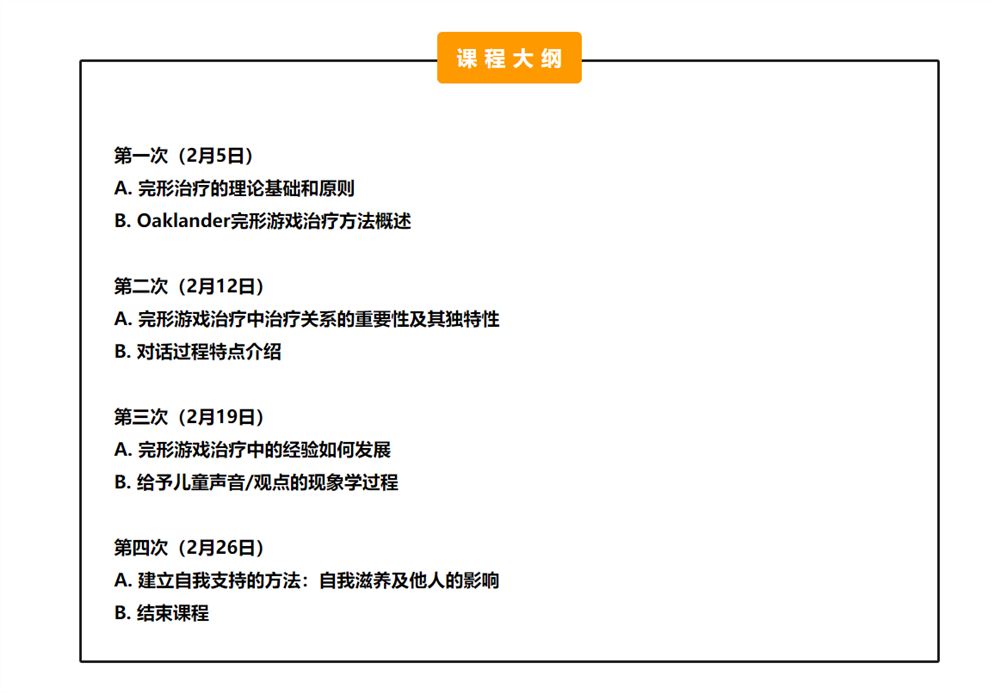 课程大纲

第一次（2月5日）
A. 完形治疗的理论基础和原则
B. Oaklander完形游戏治疗方法概述

第二次（2月12日）
A. 完形游戏治疗中治疗关系的重要性及其独特性
B. 对话过程特点介绍

第三次（2月19日）
A. 完形游戏治疗中的经验如何发展
B. 给予儿童声音/观点的现象学过程

第四次（2月26日）
A. 建立自我支持的方法：自我滋养及他人的影响
B. 结束课程